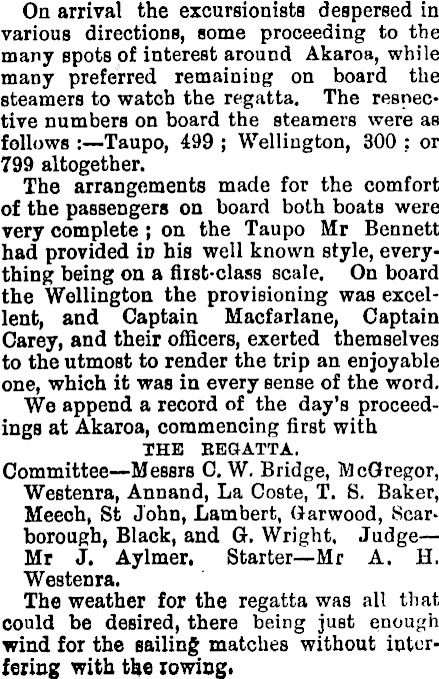 On arrival the excursionists despersed in various directions, some proceeding to the many spots of interest around Akaroa, while many preferred remaining on board the steamers to watch the regatta. The respective numbers on board the steamers were as follows :—Taupo, 499 ; Wellington, 300 ; or 799 altogether.

The arrangements made for the comfort of the passengers on board both boats were very complete ; on the Taupo Mr Bennett had provided in his well known style, everything being on a first-class scale. On board the Wellington the provisioning was excellent, and Captain Macfarlane, Captain Carey, and their officers, exerted themselves to the utmost to render the trip an enjoyable one, which it was in every sense of the word.

We append a record of the day's proceedings at Akaroa, commencing first with

THE REGATTA.

Committee—Messrs C. W. Bridge, McGregor, Westenra, Annand, La Coste, T. S. Baker, Meech, St John, Lambert, Garwood, Scarborough, Black, and G. Wright. Judge—Mr J. Aylmer. Starter—Mr A. H. Westenra.

The weather for the regatta was all that could be desired, there being just enough wind for the sailing matches without interfering with the rowing.